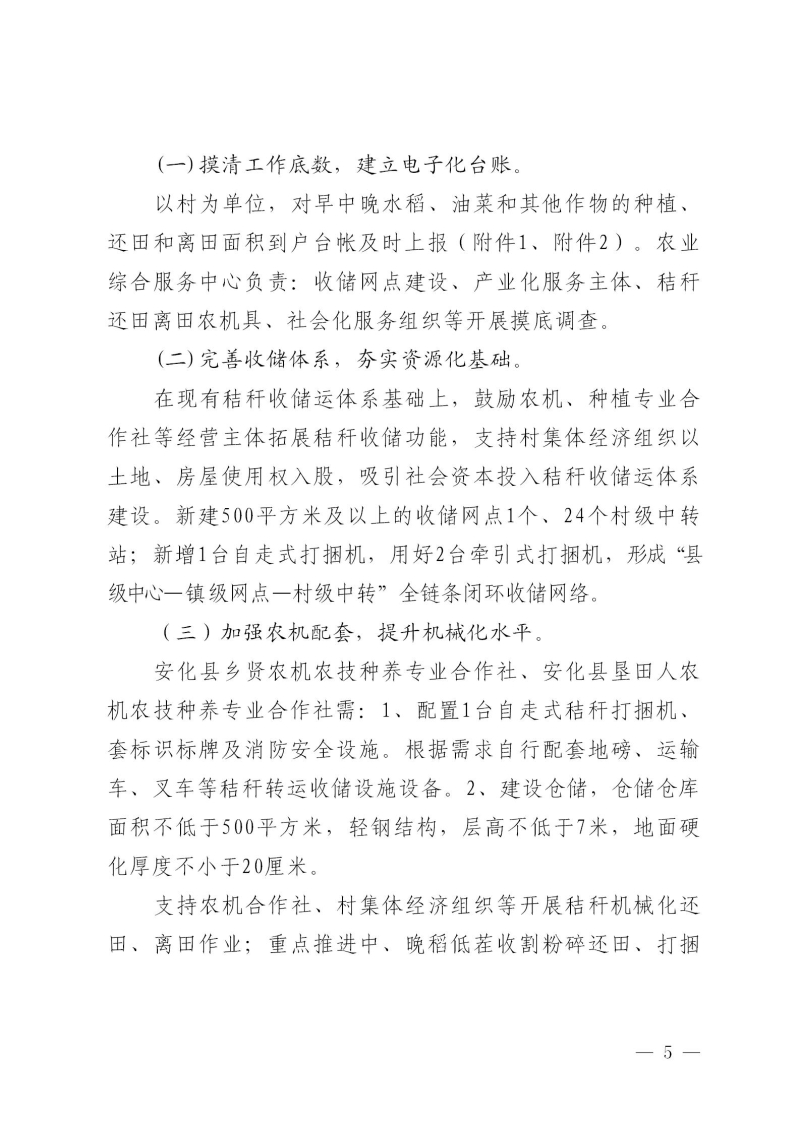 (一)摸清工作底数，建立电子化台账。

以村为单位，对早中晚水稻、油菜和其他作物的种植、还田和离田面积到户台帐及时上报（附件1、附件2）。农业综合服务中心负责：收储网点建设、产业化服务主体、秸秆还田离田农机具、社会化服务组织等开展摸底调查。

(二)完善收储体系，夯实资源化基础。

在现有秸秆收储运体系基础上，鼓励农机、种植专业合作社等经营主体拓展秸秆收储功能，支持村集体经济组织以土地、房屋使用权入股，吸引社会资本投入秸秆收储运体系建设。新建500平方米及以上的收储网点1个、24个村级中转站；新增1台自走式打捆机，用好2台牵引式打捆机，形成“县级中心—镇级网点—村级中转”全链条闭环收储网络。

（三）加强农机配套，提升机械化水平。

安化县乡贤农机农技种养专业合作社、安化县垦田人农机农技种养专业合作社需：1、配置1台自走式秸秆打捆机、套标识标牌及消防安全设施。根据需求自行配套地磅、运输车、叉车等秸秆转运收储设施设备。2、建设仓储，仓储仓库面积不低于500平方米，轻钢结构，层高不低于7米，地面硬化厚度不小于20厘米。

支持农机合作社、村集体经济组织等开展秸秆机械化还田、离田作业；重点推进中、晚稻低茬收割粉碎还田、打捆

— 5 —